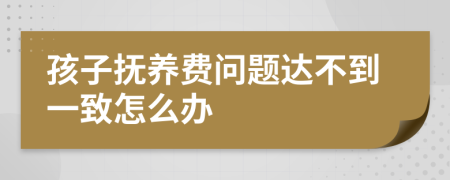 孩子抚养费问题达不到一致怎么办